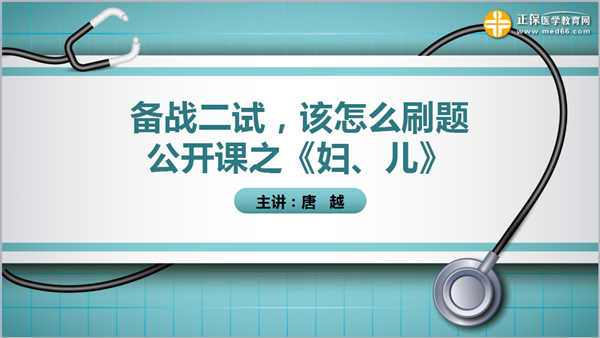 正保医学教育网
www.med66.com

备战二试，该怎么刷题
公开课之《妇、儿》

主讲：唐 越